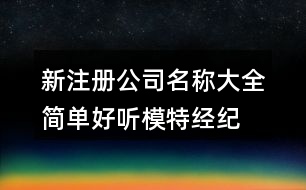 新注册公司名称大全简单好听模特经纪